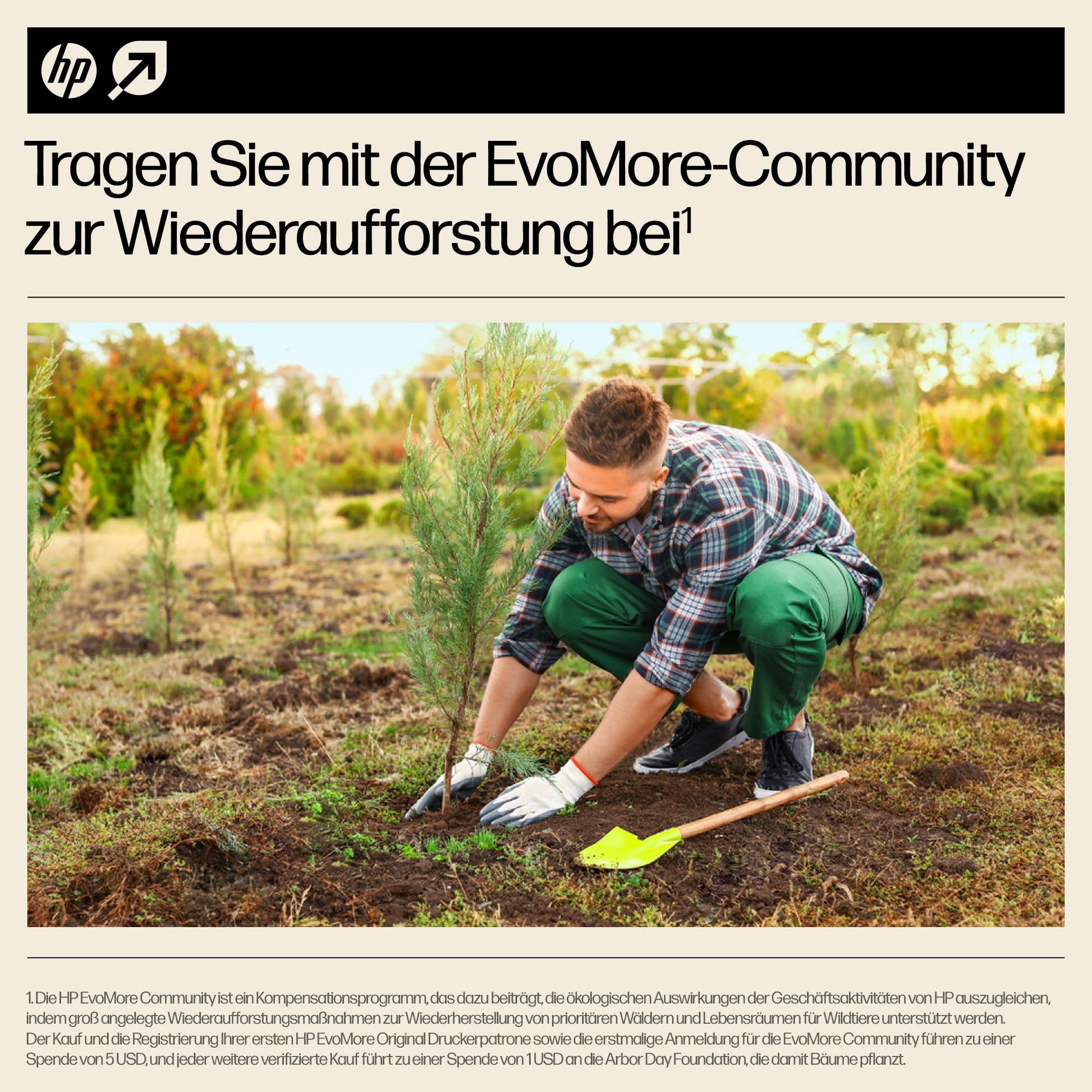 hp

Tragen Sie mit der EvoMore-Community zur Wiederaufforstung bei$^{1}$

1. Die HP EvoMore Community ist ein Kompensationsprogramm, das dazu beiträgt, die ökologischen Auswirkungen der Geschäftsaktivitäten von HP auszugleichen, indem groß angelegte Wiederaufforstungsmaßnahmen zur Wiederherstellung von prioritären Wäldern und Lebensräumen für Wildtiere unterstützt werden. Der Kauf und die Registrierung Ihrer ersten HP EvoMore Original Druckerpatrone sowie die erstmalige Anmeldung für die EvoMore Community führen zu einer Spende von 5 USD, und jeder weitere verifizierte Kauf führt zu einer Spende von 1 USD an die Arbor Day Foundation, die damit Bäume pflanzt.